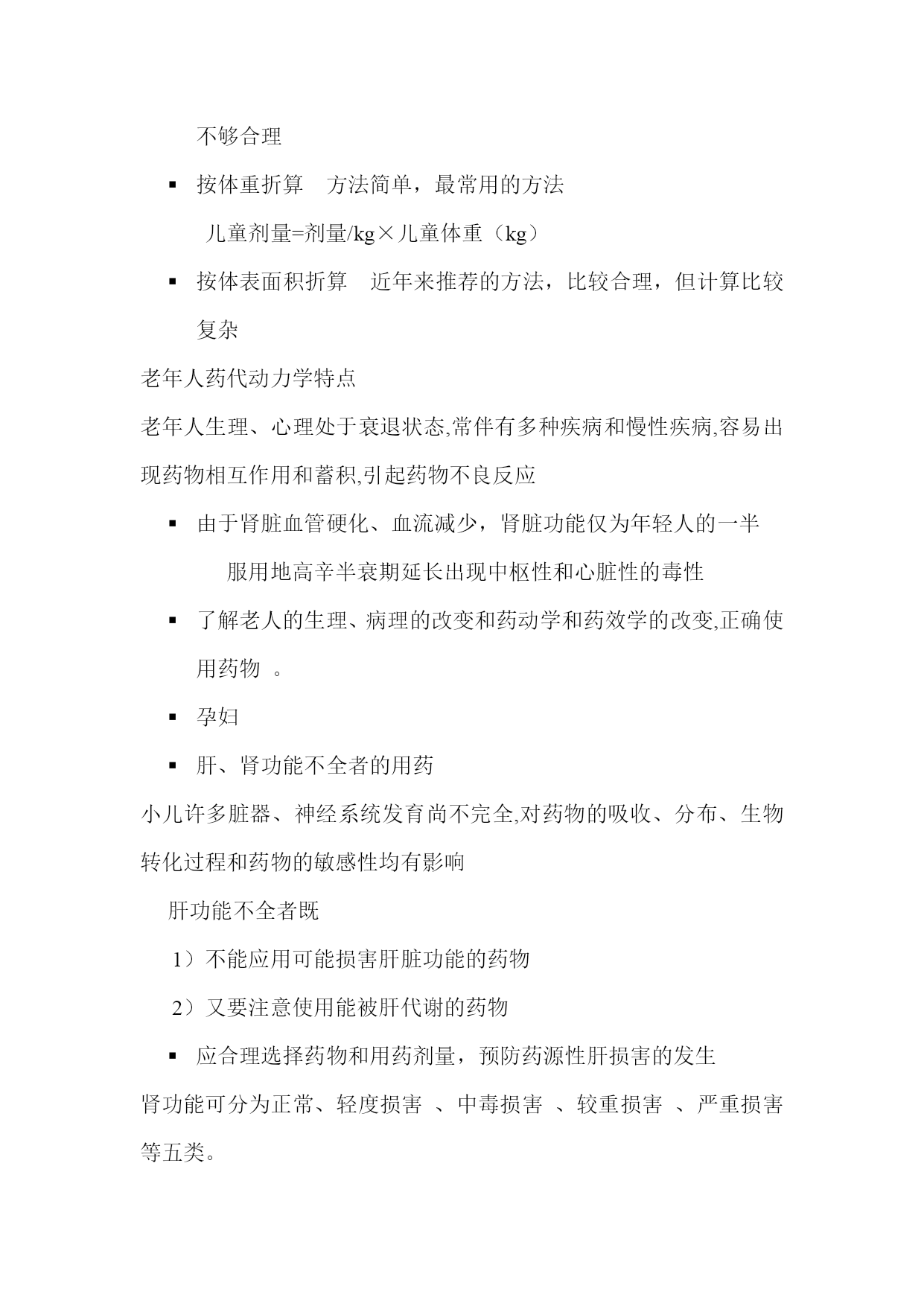 不够合理

▪ 按体重折算 方法简单，最常用的方法

儿童剂量=剂量/kg×儿童体重（kg）

▪ 按体表面积折算 近年来推荐的方法，比较合理，但计算比较复杂

老年人药代动力学特点

老年人生理、心理处于衰退状态,常伴有多种疾病和慢性疾病,容易出现药物相互作用和蓄积,引起药物不良反应

▪ 由于肾脏血管硬化、血流减少，肾脏功能仅为年轻人的一半

服用地高辛半衰期延长出现中枢性和心脏性的毒性

▪ 了解老人的生理、病理的改变和药动学和药效学的改变,正确使用药物 。

▪ 孕妇

▪ 肝、肾功能不全者的用药

小儿许多脏器、神经系统发育尚不完全,对药物的吸收、分布、生物转化过程和药物的敏感性均有影响

肝功能不全者既

1）不能应用可能损害肝脏功能的药物

2）又要注意使用能被肝代谢的药物

▪ 应合理选择药物和用药剂量，预防药源性肝损害的发生

肾功能可分为正常、轻度损害 、中毒损害 、较重损害 、严重损害等五类。